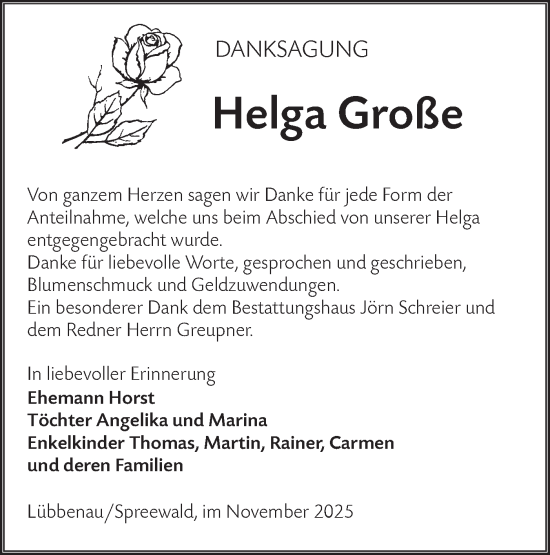 DANKSAGUNG

Helga Große

Von ganzem Herzen sagen wir Danke für jede Form der Anteilnahme, welche uns beim Abschied von unserer Helga entgegengebracht wurde.
Danke für liebevolle Worte, gesprochen und geschrieben, Blumenschmuck und Geldzuwendungen.
Ein besonderer Dank dem Bestattungshaus Jörn Schreier und dem Redner Herrn Greupner.

In liebevoller Erinnerung
Ehemann Horst
Töchter Angelika und Marina
Enkelkinder Thomas, Martin, Rainer, Carmen
und deren Familien

Lübbenau/Spreewald, im November 2025